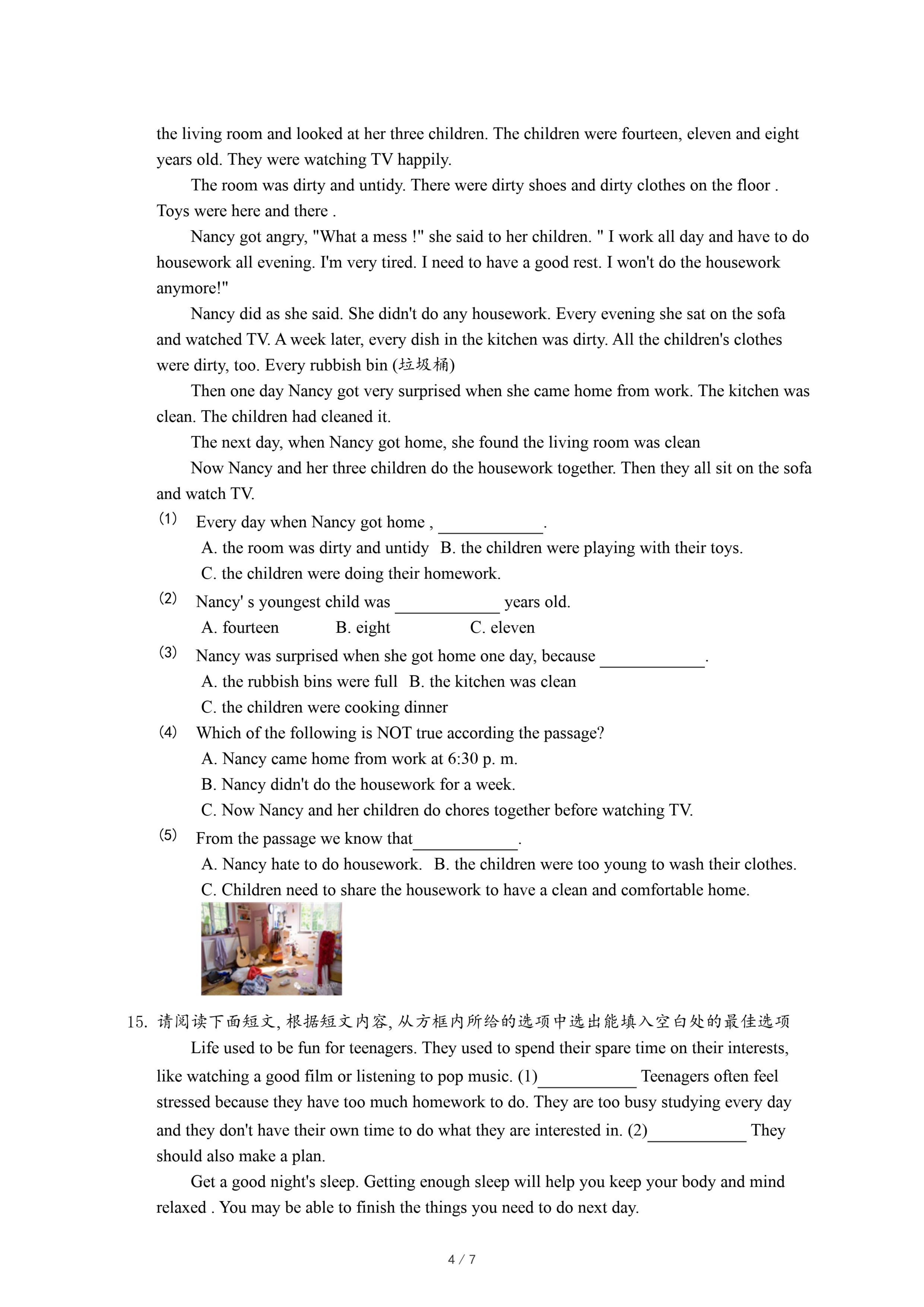 the living room and looked at her three children. The children were fourteen, eleven and eight years old. They were watching TV happily.

The room was dirty and untidy. There were dirty shoes and dirty clothes on the floor . Toys were here and there .

Nancy got angry, "What a mess !" she said to her children. " I work all day and have to do housework all evening. I'm very tired. I need to have a good rest. I won't do the housework anymore!"

Nancy did as she said. She didn't do any housework. Every evening she sat on the sofa and watched TV. A week later, every dish in the kitchen was dirty. All the children's clothes were dirty, too. Every rubbish bin (垃圾桶)

Then one day Nancy got very surprised when she came home from work. The kitchen was clean. The children had cleaned it.

The next day, when Nancy got home, she found the living room was clean

Now Nancy and her three children do the housework together. Then they all sit on the sofa and watch TV.

(1) Every day when Nancy got home , ____________.
A. the room was dirty and untidy B. the children were playing with their toys.
C. the children were doing their homework.

(2) Nancy' s youngest child was ____________ years old.
A. fourteen B. eight C. eleven

(3) Nancy was surprised when she got home one day, because ____________.
A. the rubbish bins were full B. the kitchen was clean
C. the children were cooking dinner

(4) Which of the following is NOT true according the passage?
A. Nancy came home from work at 6:30 p. m.
B. Nancy didn't do the housework for a week.
C. Now Nancy and her children do chores together before watching TV.

(5) From the passage we know that____________.
A. Nancy hate to do housework. B. the children were too young to wash their clothes.
C. Children need to share the housework to have a clean and comfortable home.

15. 请阅读下面短文, 根据短文内容, 从方框内所给的选项中选出能填入空白处的最佳选项

Life used to be fun for teenagers. They used to spend their spare time on their interests, like watching a good film or listening to pop music. (1)____________ Teenagers often feel stressed because they have too much homework to do. They are too busy studying every day and they don't have their own time to do what they are interested in. (2)____________ They should also make a plan.

Get a good night's sleep. Getting enough sleep will help you keep your body and mind relaxed . You may be able to finish the things you need to do next day.

4 / 7